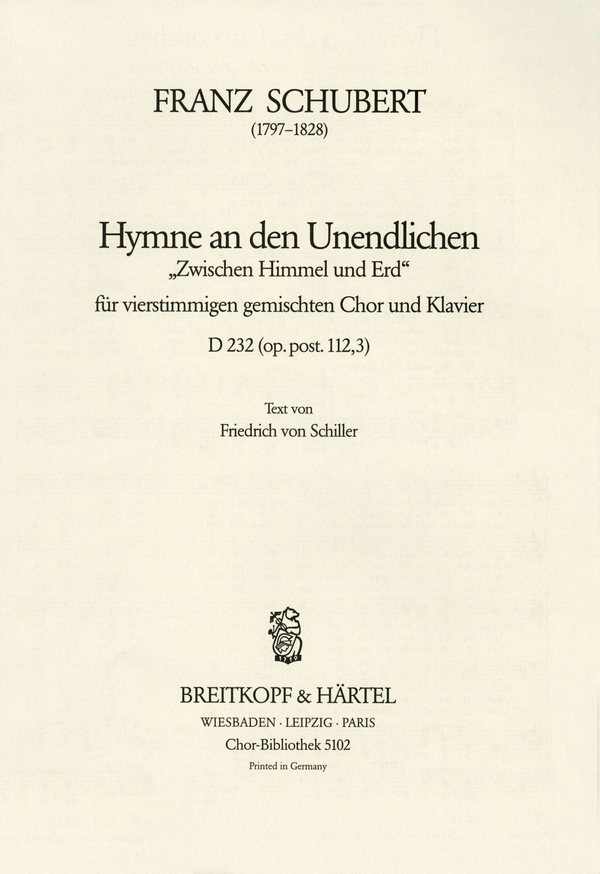 FRANZ SCHUBERT
(1797–1828)

Hymne an den Unendlichen
„Zwischen Himmel und Erd“
für vierstimmigen gemischten Chor und Klavier
D 232 (op. post. 112,3)

Text von
Friedrich von Schiller

1719

BREITKOPF & HÄRTEL
WIESBADEN · LEIPZIG · PARIS
Chor-Bibliothek 5102
Printed in Germany